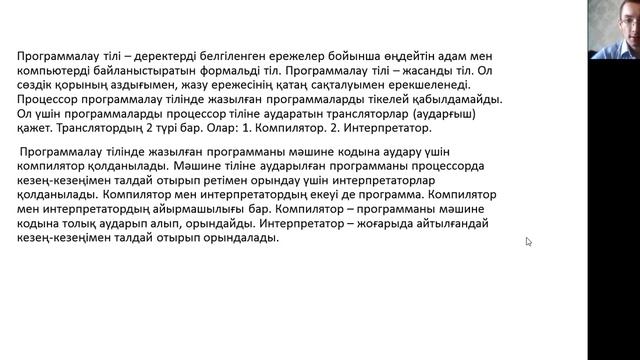 Программалау тілі – деректерді белгіленген ережелер бойынша өңдейтін адам мен компьютерді байланыстыратын формальді тіл. Программалау тілі – жасанды тіл. Ол сөздік қорының аздығымен, жазу ережесінің қатаң сақталуымен ерекшеленеді. Процессор программалау тілінде жазылған программаларды тікелей қабылдамайды. Ол үшін программаларды процессор тіліне аударатын трансляторлар (аударғыш) қажет. Транслятордың 2 түрі бар. Олар: 1. Компилятор. 2. Интерпретатор.

Программалау тілінде жазылған программаны мәшине кодына аудару үшін компилятор қолданылады. Мәшине тіліне аударылған программаны процессорда кезең-кезеңімен талдай отырып ретімен орындау үшін интерпретаторлар қолданылады. Компилятор мен интерпретатордың екеуі де программа. Компилятор мен интерпретатордың айырмашылығы бар. Компилятор – программаны мәшине кодына толық аударып алып, орындайды. Интерпретатор – жоғарыда айтылғандай кезең-кезеңімен талдай отырып орындалады.